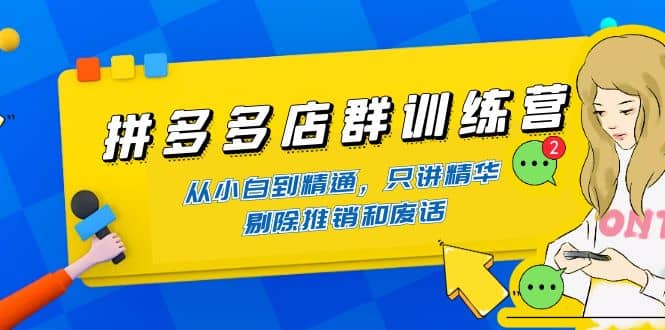 拼多多店群训练营

从小白到精通，只讲精华
剔除推销和废话

2

ONT